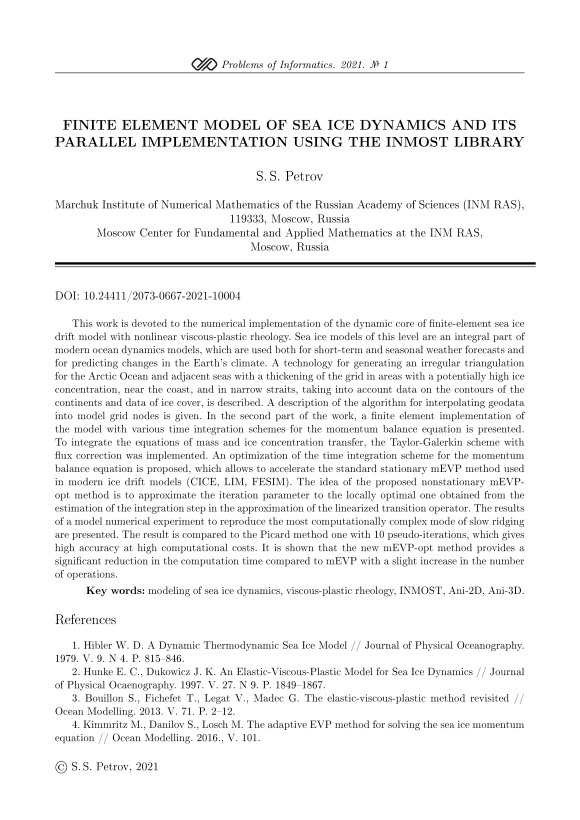 Problems of Informatics. 2021. № 1

FINITE ELEMENT MODEL OF SEA ICE DYNAMICS AND ITS PARALLEL IMPLEMENTATION USING THE INMOST LIBRARY

S. S. Petrov

Marchuk Institute of Numerical Mathematics of the Russian Academy of Sciences (INM RAS), 119333, Moscow, Russia
Moscow Center for Fundamental and Applied Mathematics at the INM RAS, Moscow, Russia

DOI: 10.24411/2073-0667-2021-10004

This work is devoted to the numerical implementation of the dynamic core of finite-element sea ice drift model with nonlinear viscous-plastic rheology. Sea ice models of this level are an integral part of modern ocean dynamics models, which are used both for short-term and seasonal weather forecasts and for predicting changes in the Earth's climate. A technology for generating an irregular triangulation for the Arctic Ocean and adjacent seas with a thickening of the grid in areas with a potentially high ice concentration, near the coast, and in narrow straits, taking into account data on the contours of the continents and data of ice cover, is described. A description of the algorithm for interpolating geodata into model grid nodes is given. In the second part of the work, a finite element implementation of the model with various time integration schemes for the momentum balance equation is presented. To integrate the equations of mass and ice concentration transfer, the Taylor-Galerkin scheme with flux correction was implemented. An optimization of the time integration scheme for the momentum balance equation is proposed, which allows to accelerate the standard stationary mEVP method used in modern ice drift models (CICE, LIM, FESIM). The idea of the proposed nonstationary mEVP-opt method is to approximate the iteration parameter to the locally optimal one obtained from the estimation of the integration step in the approximation of the linearized transition operator. The results of a model numerical experiment to reproduce the most computationally complex mode of slow ridging are presented. The result is compared to the Picard method one with 10 pseudo-iterations, which gives high accuracy at high computational costs. It is shown that the new mEVP-opt method provides a significant reduction in the computation time compared to mEVP with a slight increase in the number of operations.

Key words: modeling of sea ice dynamics, viscous-plastic rheology, INMOST, Ani-2D, Ani-3D.

References

1. Hibler W. D. A Dynamic Thermodynamic Sea Ice Model // Journal of Physical Oceanography. 1979. V. 9. N 4. P. 815–846.
2. Hunke E. C., Dukowicz J. K. An Elastic-Viscous-Plastic Model for Sea Ice Dynamics // Journal of Physical Ocaenography. 1997. V. 27. N 9. P. 1849–1867.
3. Bouillon S., Fichefet T., Legat V., Madec G. The elastic-viscous-plastic method revisited // Ocean Modelling. 2013. V. 71. P. 2–12.
4. Kimmritz M., Danilov S., Losch M. The adaptive EVP method for solving the sea ice momentum equation // Ocean Modelling. 2016., V. 101.

© S. S. Petrov, 2021